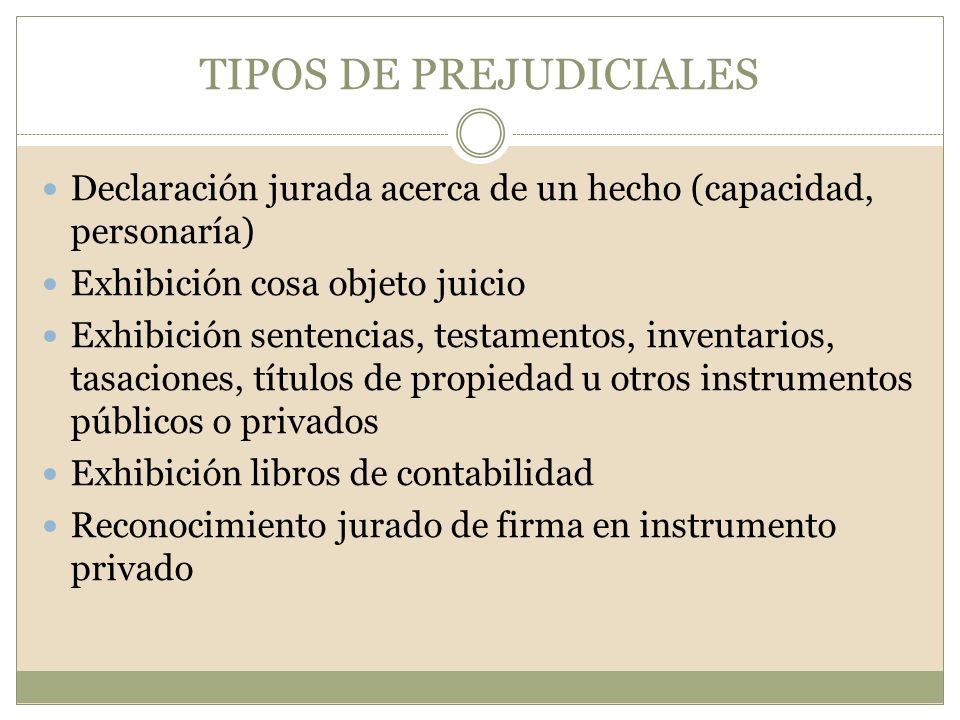 TIPOS DE PREJUDICIALES

- Declaración jurada acerca de un hecho (capacidad, personaría)
- Exhibición cosa objeto juicio
- Exhibición sentencias, testamentos, inventarios, tasaciones, títulos de propiedad u otros instrumentos públicos o privados
- Exhibición libros de contabilidad
- Reconocimiento jurado de firma en instrumento privado